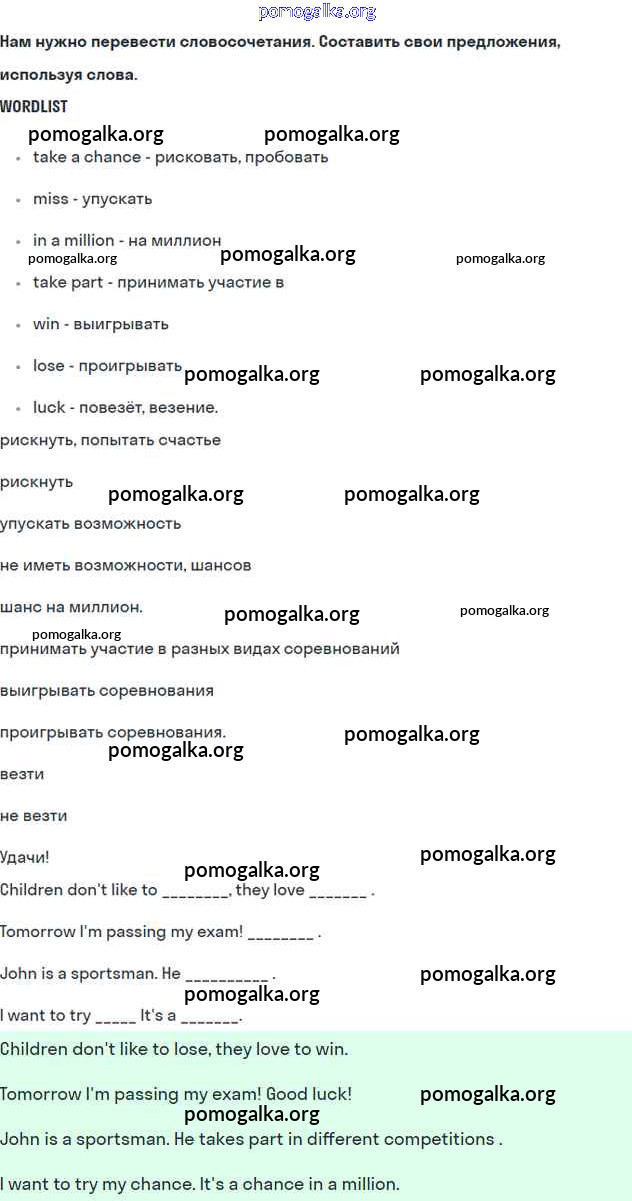 pomogalka.org

Нам нужно перевести словосочетания. Составить свои предложения, используя слова.

WORDLIST

pomogalka.org pomogalka.org

- take a chance - рисковать, пробовать
- miss - упускать
- in a million - на миллион

pomogalka.org pomogalka.org pomogalka.org

- take part - принимать участие в
- win - выигрывать
- lose - проигрывать

pomogalka.org pomogalka.org

- luck - повезёт, везение.

рискнуть, попытать счастье

рискнуть

pomogalka.org pomogalka.org

упускать возможность

не иметь возможности, шансов

шанс на миллион.

pomogalka.org pomogalka.org pomogalka.org

принимать участие в разных видах соревнований

выигрывать соревнования

проигрывать соревнования.

pomogalka.org pomogalka.org

везти

не везти

Удачи!

pomogalka.org pomogalka.org

Children don't like to ________, they love _______ .

Tomorrow I'm passing my exam! ________ .

John is a sportsman. He __________ .

pomogalka.org pomogalka.org

I want to try _____ It's a _______.

Children don't like to lose, they love to win.

Tomorrow I'm passing my exam! Good luck!

pomogalka.org pomogalka.org

John is a sportsman. He takes part in different competitions .

I want to try my chance. It's a chance in a million.